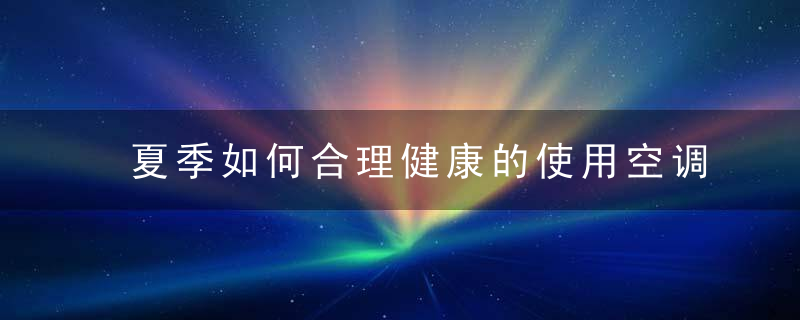 夏季如何合理健康的使用空调